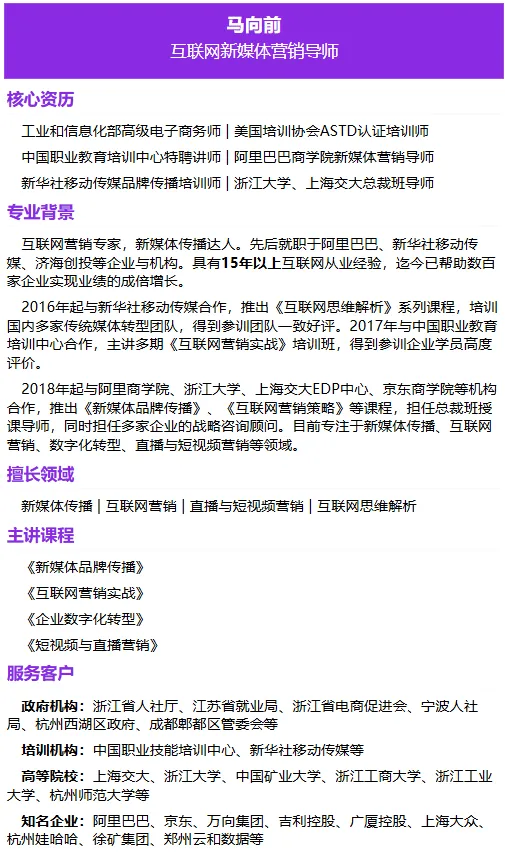 马向前
互联网新媒体营销导师

核心资历

工业和信息化部高级电子商务师 | 美国培训协会ASTD认证培训师

中国职业教育培训中心特聘讲师 | 阿里巴巴商学院新媒体营销导师

新华社移动传媒品牌传播培训师 | 浙江大学、上海交大总裁班导师

专业背景

互联网营销专家，新媒体传播达人。先后就职于阿里巴巴、新华社移动传媒、济海创投等企业与机构。具有15年以上互联网从业经验，迄今已帮助数百家企业实现业绩的成倍增长。

2016年起与新华社移动传媒合作，推出《互联网思维解析》系列课程，培训国内多家传统媒体转型团队，得到参训团队一致好评。2017年与中国职业教育培训中心合作，主讲多期《互联网营销实战》培训班，得到参训企业学员高度评价。

2018年起与阿里商学院、浙江大学、上海交大EDP中心、京东商学院等机构合作，推出《新媒体品牌传播》、《互联网营销策略》等课程，担任总裁班授课导师，同时担任多家企业的战略咨询顾问。目前专注于新媒体传播、互联网营销、数字化转型、直播与短视频营销等领域。

擅长领域

新媒体传播 | 互联网营销 | 直播与短视频营销 | 互联网思维解析

主讲课程

《新媒体品牌传播》

《互联网营销实战》

《企业数字化转型》

《短视频与直播营销》

服务客户

政府机构：浙江省人社厅、江苏省就业局、浙江省电商促进会、宁波人社局、杭州西湖区政府、成都郫都区管委会等

培训机构：中国职业技能培训中心、新华社移动传媒等

高等院校：上海交大、浙江大学、中国矿业大学、浙江工商大学、浙江工业大学、杭州师范大学等

知名企业：阿里巴巴、京东、万向集团、吉利控股、广厦控股、上海大众、杭州娃哈哈、徐矿集团、郑州云和数据等